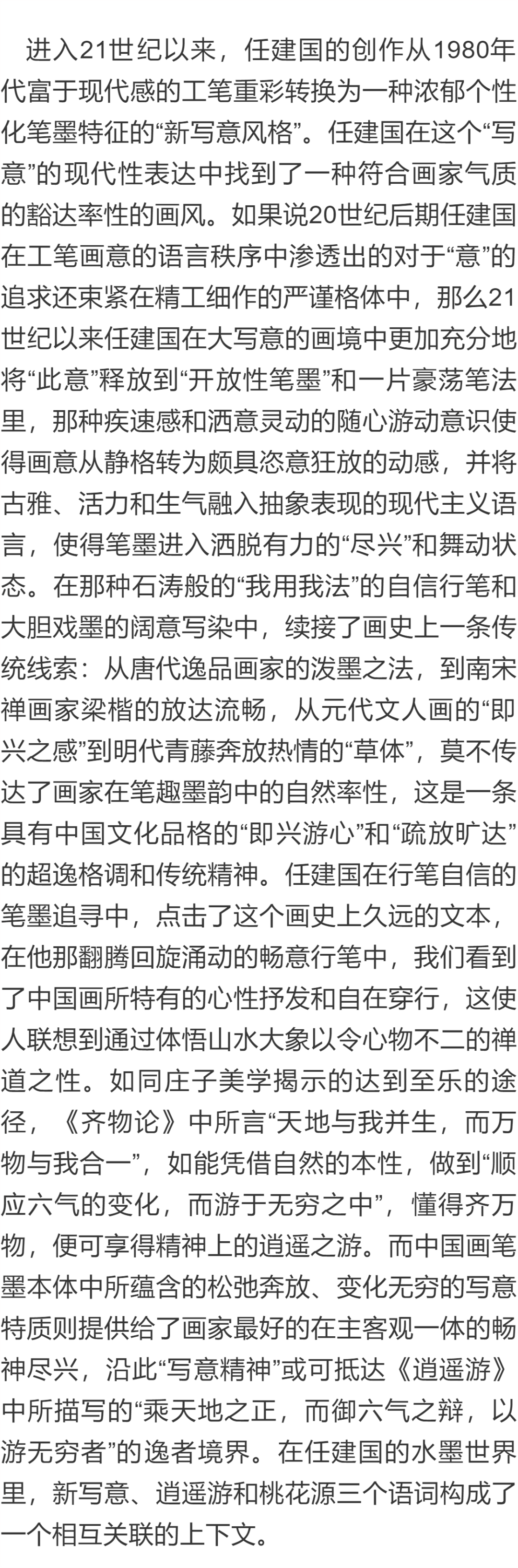 进入21世纪以来，任建国的创作从1980年代富于现代感的工笔重彩转换为一种浓郁个性化笔墨特征的“新写意风格”。任建国在这个“写意”的现代性表达中找到了一种符合画家气质的豁达率性的画风。如果说20世纪后期任建国在工笔画意的语言秩序中渗透出的对于“意”的追求还束紧在精工细作的严谨格体中，那么21世纪以来任建国在大写意的画境中更加充分地将“此意”释放到“开放性笔墨”和一片豪荡笔法里，那种疾速感和洒意灵动的随心游动意识使得画意从静格转为颇具恣意狂放的动感，并将古雅、活力和生气融入抽象表现的现代主义语言，使得笔墨进入洒脱有力的“尽兴”和舞动状态。在那种石涛般的“我用我法”的自信行笔和大胆戏墨的阔意写染中，续接了画史上一条传统线索：从唐代逸品画家的泼墨之法，到南宋禅画家梁楷的放达流畅，从元代文人画的“即兴之感”到明代青藤奔放热情的“草体”，莫不传达了画家在笔趣墨韵中的自然率性，这是一条具有中国文化品格的“即兴游心”和“疏放旷达”的超逸格调和传统精神。任建国在行笔自信的笔墨追寻中，点击了这个画史上久远的文本，在他那翻腾回旋涌动的畅意行笔中，我们看到了中国画所特有的心性抒发和自在穿行，这使人联想到通过体悟山水大象以令心物不二的禅道之性。如同庄子美学揭示的达到至乐的途径，《齐物论》中所言“天地与我并生，而万物与我合一”，如能凭借自然的本性，做到“顺应六气的变化，而游于无穷之中”，懂得齐万物，便可享得精神上的逍遥之游。而中国画笔墨本体中所蕴含的松弛奔放、变化无穷的写意特质则提供给了画家最好的在主客观一体的畅神尽兴，沿此“写意精神”或可抵达《逍遥游》中所描写的“乘天地之正，而御六气之辩，以游无穷者”的逸者境界。在任建国的水墨世界里，新写意、逍遥游和桃花源三个语词构成了一个相互关联的上下文。